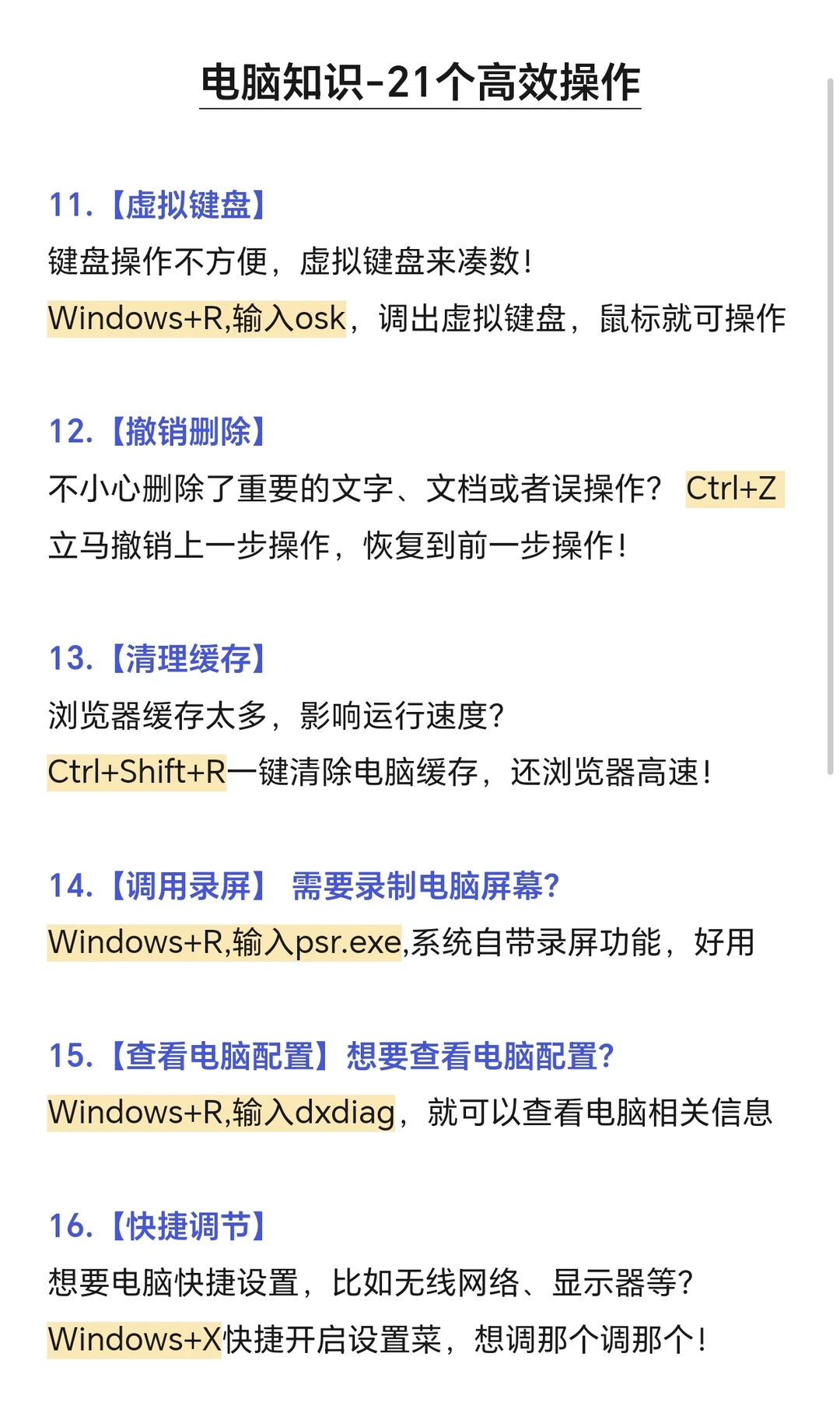 电脑知识-21个高效操作

11.【虚拟键盘】
键盘操作不方便，虚拟键盘来凑数！
Windows+R,输入osk，调出虚拟键盘，鼠标就可操作

12.【撤销删除】
不小心删除了重要的文字、文档或者误操作？ Ctrl+Z 立马撤销上一步操作，恢复到前一步操作！

13.【清理缓存】
浏览器缓存太多，影响运行速度？
Ctrl+Shift+R一键清除电脑缓存，还浏览器高速！

14.【调用录屏】 需要录制电脑屏幕？
Windows+R,输入psr.exe,系统自带录屏功能，好用

15.【查看电脑配置】想要查看电脑配置？
Windows+R,输入dxdiag，就可以查看电脑相关信息

16.【快捷调节】
想要电脑快捷设置，比如无线网络、显示器等？
Windows+X快捷开启设置菜，想调那个调那个！